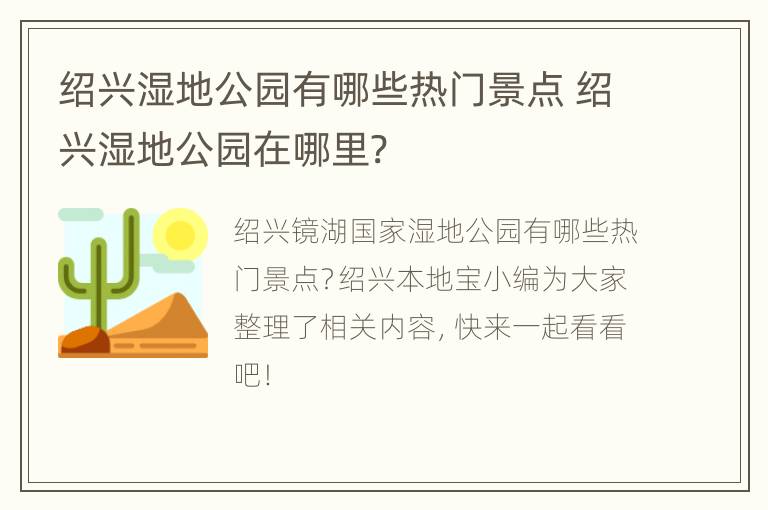 绍兴湿地公园有哪些热门景点 绍兴湿地公园在哪里?

绍兴镜湖国家湿地公园有哪些热门景点?绍兴本地宝小编为大家整理了相关内容, 快来一起看看吧!